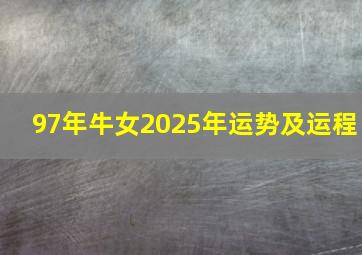 97年牛女2025年运势及运程